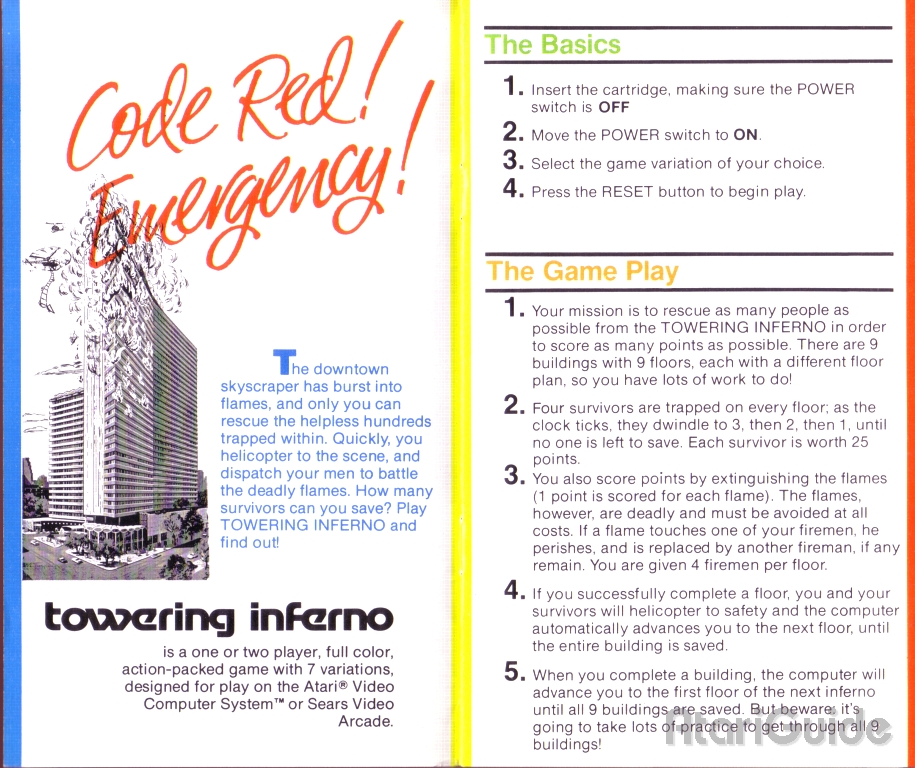 Code Red! Emergency!

The downtown skyscraper has burst into flames, and only you can rescue the helpless hundreds trapped within. Quickly, you helicopter to the scene, and dispatch your men to battle the deadly flames. How many survivors can you save? Play TOWERING INFERNO and find out!

towering inferno

is a one or two player, full color, action-packed game with 7 variations, designed for play on the Atari® Video Computer System™ or Sears Video Arcade.

The Basics

1. Insert the cartridge, making sure the POWER switch is OFF
2. Move the POWER switch to ON.
3. Select the game variation of your choice.
4. Press the RESET button to begin play.

The Game Play

1. Your mission is to rescue as many people as possible from the TOWERING INFERNO in order to score as many points as possible. There are 9 buildings with 9 floors, each with a different floor plan, so you have lots of work to do!

2. Four survivors are trapped on every floor; as the clock ticks, they dwindle to 3, then 2, then 1, until no one is left to save. Each survivor is worth 25 points.

3. You also score points by extinguishing the flames (1 point is scored for each flame). The flames, however, are deadly and must be avoided at all costs. If a flame touches one of your firemen, he perishes, and is replaced by another fireman, if any remain. You are given 4 firemen per floor.

4. If you successfully complete a floor, you and your survivors will helicopter to safety and the computer automatically advances you to the next floor, until the entire building is saved.

5. When you complete a building, the computer will advance you to the first floor of the next inferno until all 9 buildings are saved. But beware: it's going to take lots of practice to get through all 9 buildings!

AtariGuide